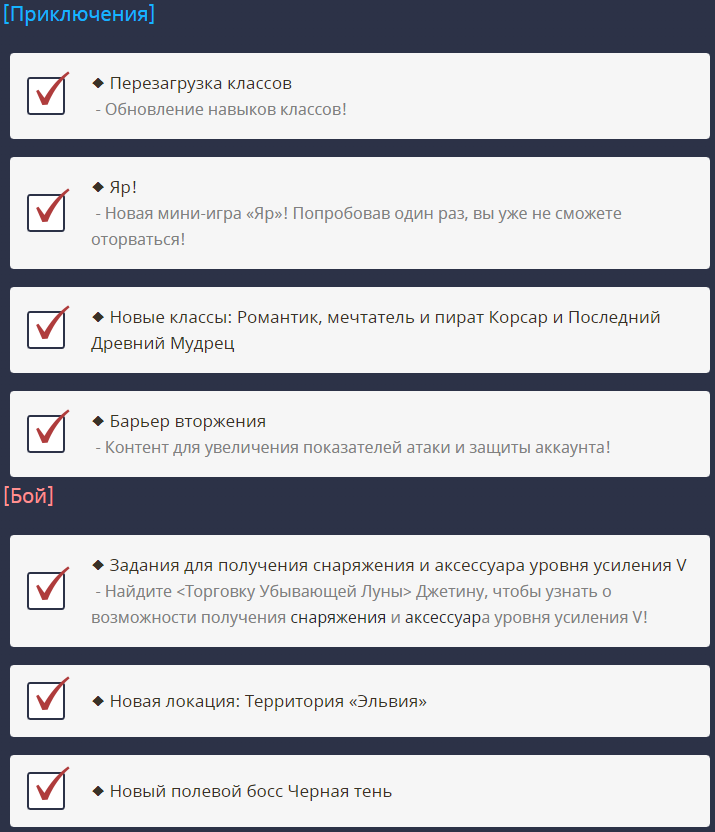 [Приключения]

◆ Перезагрузка классов
- Обновление навыков классов!

◆ Яр!
- Новая мини-игра «Яр»! Попробовав один раз, вы уже не сможете оторваться!

◆ Новые классы: Романтик, мечтатель и пират Корсар и Последний Древний Мудрец

◆ Барьер вторжения
- Контент для увеличения показателей атаки и защиты аккаунта!

[Бой]

◆ Задания для получения снаряжения и аксессуара уровня усиления V
- Найдите <Торговку Убывающей Луны> Джетину, чтобы узнать о возможности получения снаряжения и аксессуара уровня усиления V!

◆ Новая локация: Территория «Эльвия»

◆ Новый полевой босс Черная тень